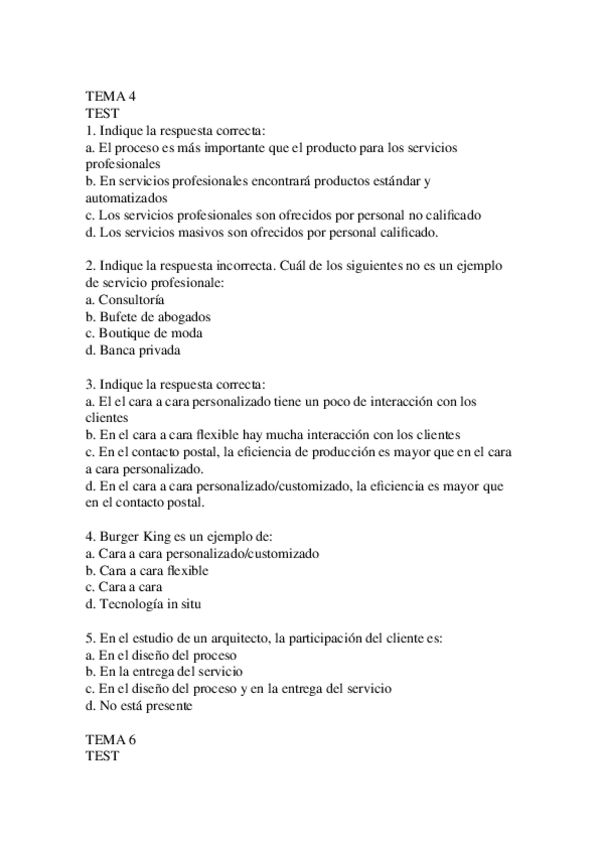 TEMA 4
TEST
1. Indique la respuesta correcta:
a. El proceso es más importante que el producto para los servicios profesionales
b. En servicios profesionales encontrará productos estándar y automatizados
c. Los servicios profesionales son ofrecidos por personal no calificado
d. Los servicios masivos son ofrecidos por personal calificado.

2. Indique la respuesta incorrecta. Cuál de los siguientes no es un ejemplo de servicio profesionale:
a. Consultoría
b. Bufete de abogados
c. Boutique de moda
d. Banca privada

3. Indique la respuesta correcta:
a. El el cara a cara personalizado tiene un poco de interacción con los clientes
b. En el cara a cara flexible hay mucha interacción con los clientes
c. En el contacto postal, la eficiencia de producción es mayor que en el cara a cara personalizado.
d. En el cara a cara personalizado/customizado, la eficiencia es mayor que en el contacto postal.

4. Burger King es un ejemplo de:
a. Cara a cara personalizado/customizado
b. Cara a cara flexible
c. Cara a cara
d. Tecnología in situ

5. En el estudio de un arquitecto, la participación del cliente es:
a. En el diseño del proceso
b. En la entrega del servicio
c. En el diseño del proceso y en la entrega del servicio
d. No está presente

TEMA 6
TEST